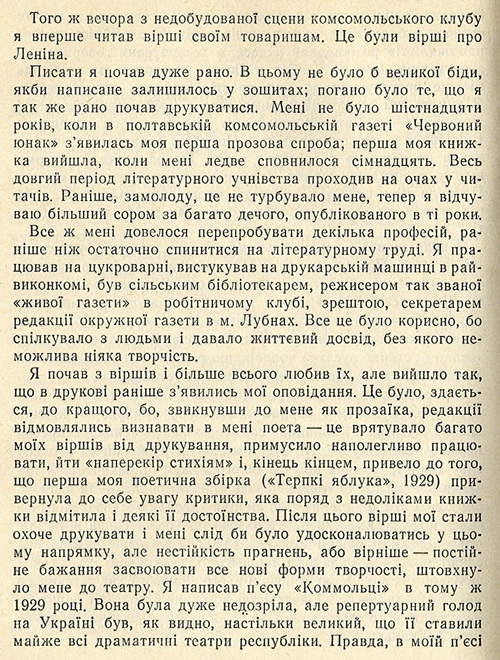 Того ж вечора з недобудованої сцени комсомольського клубу я вперше читав вірші своїм товаришам. Це були вірші про Леніна.

Писати я почав дуже рано. В цьому не було б великої біди, якби написане залишилось у зошитах; погано було те, що я так же рано почав друкуватися. Мені не було шістнадцяти років, коли в полтавській комсомольській газеті «Червоний юнак» з'явилась моя перша прозова спроба; перша моя книжка вийшла, коли мені ледве сповнилося сімнадцять. Весь довгий період літературного учнівства проходив на очах у читачів. Раніше, замолоду, це не турбувало мене, тепер я відчуваю більший сором за багато дечого, опублікованого в ті роки.

Все ж мені довелося перепробувати декілька професій, раніше ніж остаточно спинитися на літературному труді. Я працював на цукроварні, вистукував на друкарській машинці в райвиконкомі, був сільським бібліотекарем, режисером так званої «живої газети» в робітничому клубі, зрештою, секретарем редакції окружної газети в м. Лубнах. Все це було корисно, бо спілкувало з людьми і давало життєвий досвід, без якого неможлива ніяка творчість.

Я почав з віршів і більше всього любив їх, але вийшло так, що в друкові раніше з'явились мої оповідання. Це було, здається, до кращого, бо, звикнувши до мене як прозаїка, редакції відмовлялись визнавати в мені поета — це врятувало багато моїх віршів від друкування, примусило наполегливо працювати, йти «наперекір стихіям» і, кінець кінцем, привело до того, що перша моя поетична збірка («Терпкі яблука», 1929) привернула до себе увагу критики, яка поряд з недоліками книжки відмітила і деякі її достоїнства. Після цього вірші мої стали охоче друкувати і мені слід би було удосконалюватись у цьому напрямку, але нестійкість прагнень, або вірніше — постійне бажання засвоювати все нові форми творчості, штовхнуло мене до театру. Я написав п'єсу «Коммольці» в тому ж 1929 році. Вона була дуже недозріла, але репертуарний голод на Україні був, як видно, настільки великий, що її ставили майже всі драматичні театри республіки. Правда, в моїй п'єсі